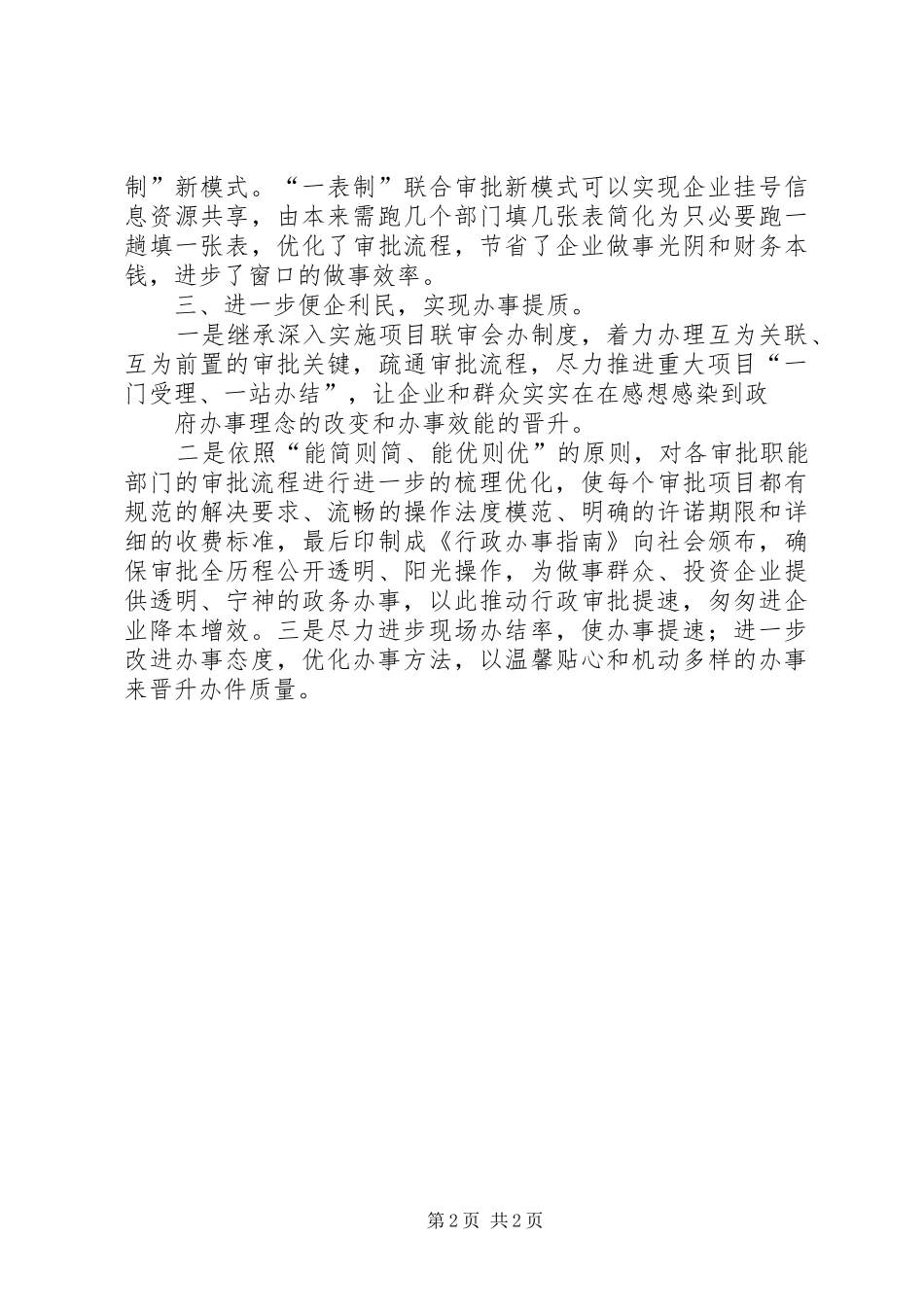 制”新模式。“一表制”联合审批新模式可以实现企业挂号信息资源共享，由本来需跑几个部门填几张表简化为只必要跑一趟填一张表，优化了审批流程，节省了企业做事光阴和财务本钱，进步了窗口的做事效率。

三、进一步便企利民，实现办事提质。

一是继承深入实施项目联审会办制度，着力办理互为关联、互为前置的审批关键，疏通审批流程，尽力推进重大项目“一门受理、一站办结”，让企业和群众实实在在感想感染到政

府办事理念的改变和办事效能的晋升。

二是依照“能简则简、能优则优”的原则，对各审批职能部门的审批流程进行进一步的梳理优化，使每个审批项目都有规范的解决要求、流畅的操作法度模范、明确的许诺期限和详细的收费标准，最后印制成《行政办事指南》向社会颁布，确保审批全历程公开透明、阳光操作，为做事群众、投资企业提供透明、宁神的政务办事，以此推动行政审批提速，匆匆进企业降本增效。三是尽力进步现场办结率，使办事提速；进一步改进办事态度，优化办事方法，以温馨贴心和机动多样的办事来晋升办件质量。

第2页 共2页